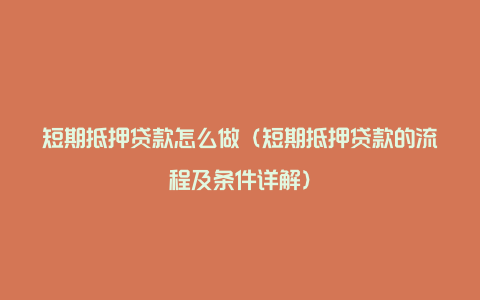 短期抵押贷款怎么做（短期抵押贷款的流程及条件详解）